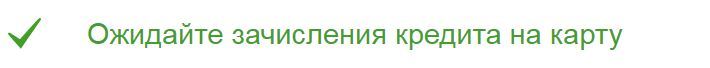 Ожидайте зачисления кредита на карту